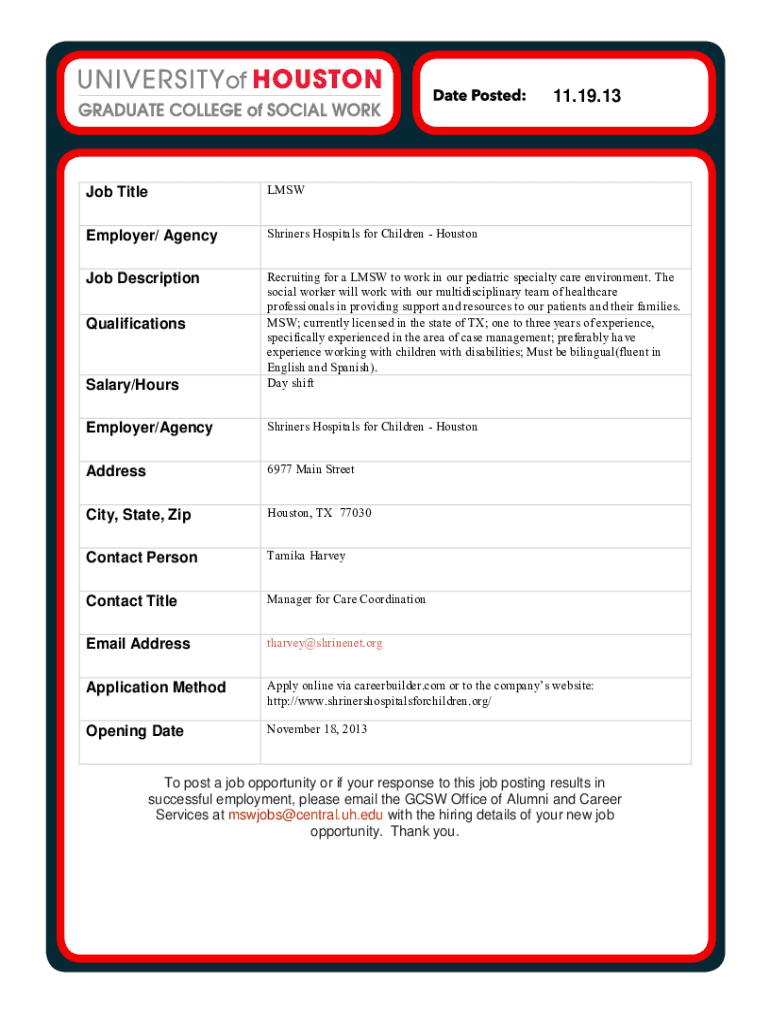 UNIVERSITY of HOUSTON
GRADUATE COLLEGE of SOCIAL WORK

Date Posted: 11.19.13

| Job Title | LMSW |
|---|---|
| Employer/ Agency | Shriners Hospitals for Children - Houston |
| Job Description | Recruiting for a LMSW to work in our pediatric specialty care environment. The social worker will work with our multidisciplinary team of healthcare professionals in providing support and resources to our patients and their families. |
| Qualifications | MSW; currently licensed in the state of TX; one to three years of experience, specifically experienced in the area of case management; preferably have experience working with children with disabilities; Must be bilingual(fluent in English and Spanish). |
| Salary/Hours | Day shift |
| Employer/Agency | Shriners Hospitals for Children - Houston |
| Address | 6977 Main Street |
| City, State, Zip | Houston, TX 77030 |
| Contact Person | Tamika Harvey |
| Contact Title | Manager for Care Coordination |
| Email Address | tharvey@shrinenet.org |
| Application Method | Apply online via careerbuilder.com or to the company's website: http://www.shrinershospitalsforchildren.org/ |
| Opening Date | November 18, 2013 |

To post a job opportunity or if your response to this job posting results in successful employment, please email the GCSW Office of Alumni and Career Services at mswjobs@central.uh.edu with the hiring details of your new job opportunity. Thank you.